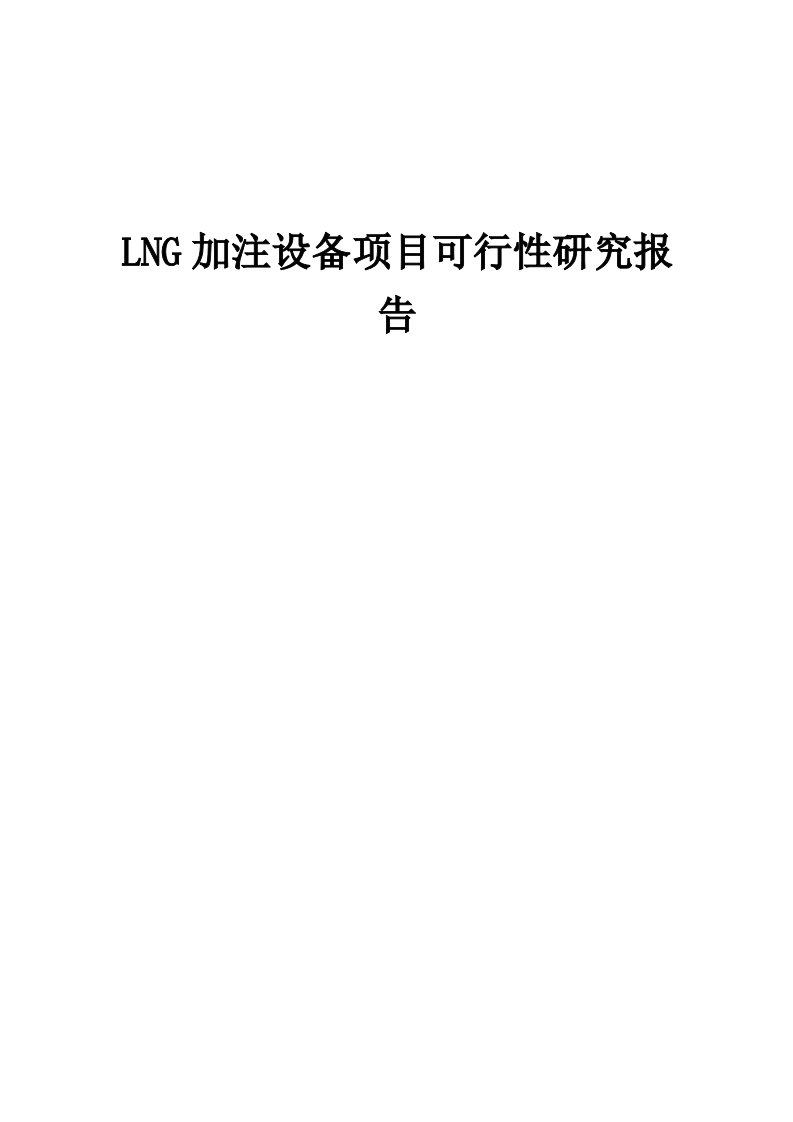 LNG加注设备项目可行性研究报告